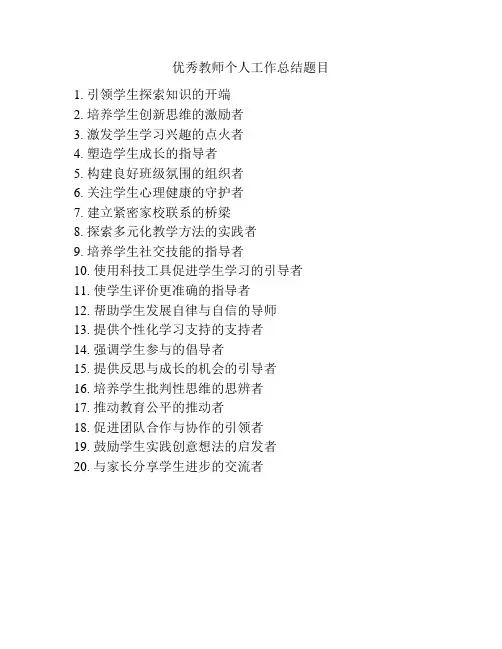 优秀教师个人工作总结题目

1. 引领学生探索知识的开端
2. 培养学生创新思维的激励者
3. 激发学生学习兴趣的点火者
4. 塑造学生成长的指导者
5. 构建良好班级氛围的组织者
6. 关注学生心理健康的守护者
7. 建立紧密家校联系的桥梁
8. 探索多元化教学方法的实践者
9. 培养学生社交技能的指导者
10. 使用科技工具促进学生学习的引导者
11. 使学生评价更准确的指导者
12. 帮助学生发展自律与自信的导师
13. 提供个性化学习支持的支持者
14. 强调学生参与的倡导者
15. 提供反思与成长的机会的引导者
16. 培养学生批判性思维的思辨者
17. 推动教育公平的推动者
18. 促进团队合作与协作的引领者
19. 鼓励学生实践创意想法的启发者
20. 与家长分享学生进步的交流者